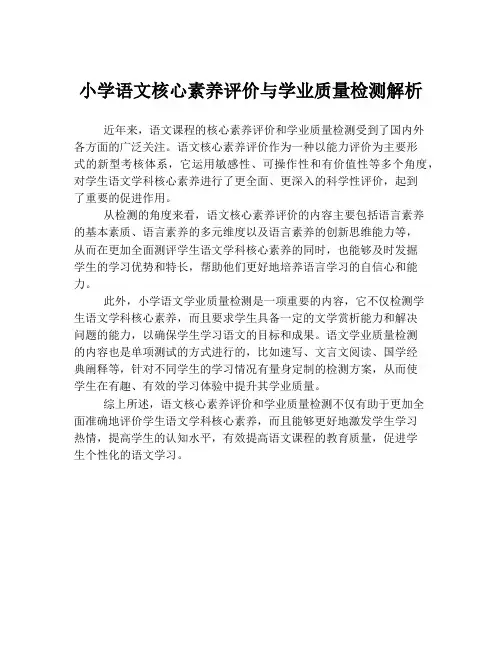 小学语文核心素养评价与学业质量检测解析

近年来，语文课程的核心素养评价和学业质量检测受到了国内外各方面的广泛关注。语文核心素养评价作为一种以能力评价为主要形式的新型考核体系，它运用敏感性、可操作性和有价值性等多个角度，对学生语文学科核心素养进行了更全面、更深入的科学性评价，起到了重要的促进作用。

从检测的角度来看，语文核心素养评价的内容主要包括语言素养的基本素质、语言素养的多元维度以及语言素养的创新思维能力等，从而在更加全面测评学生语文学科核心素养的同时，也能够及时发掘学生的学习优势和特长，帮助他们更好地培养语言学习的自信心和能力。

此外，小学语文学业质量检测是一项重要的内容，它不仅检测学生语文学科核心素养，而且要求学生具备一定的文学赏析能力和解决问题的能力，以确保学生学习语文的目标和成果。语文学业质量检测的内容也是单项测试的方式进行的，比如速写、文言文阅读、国学经典阐释等，针对不同学生的学习情况有量身定制的检测方案，从而使学生在有趣、有效的学习体验中提升其学业质量。

综上所述，语文核心素养评价和学业质量检测不仅有助于更加全面准确地评价学生语文学科核心素养，而且能够更好地激发学生学习热情，提高学生的认知水平，有效提高语文课程的教育质量，促进学生个性化的语文学习。